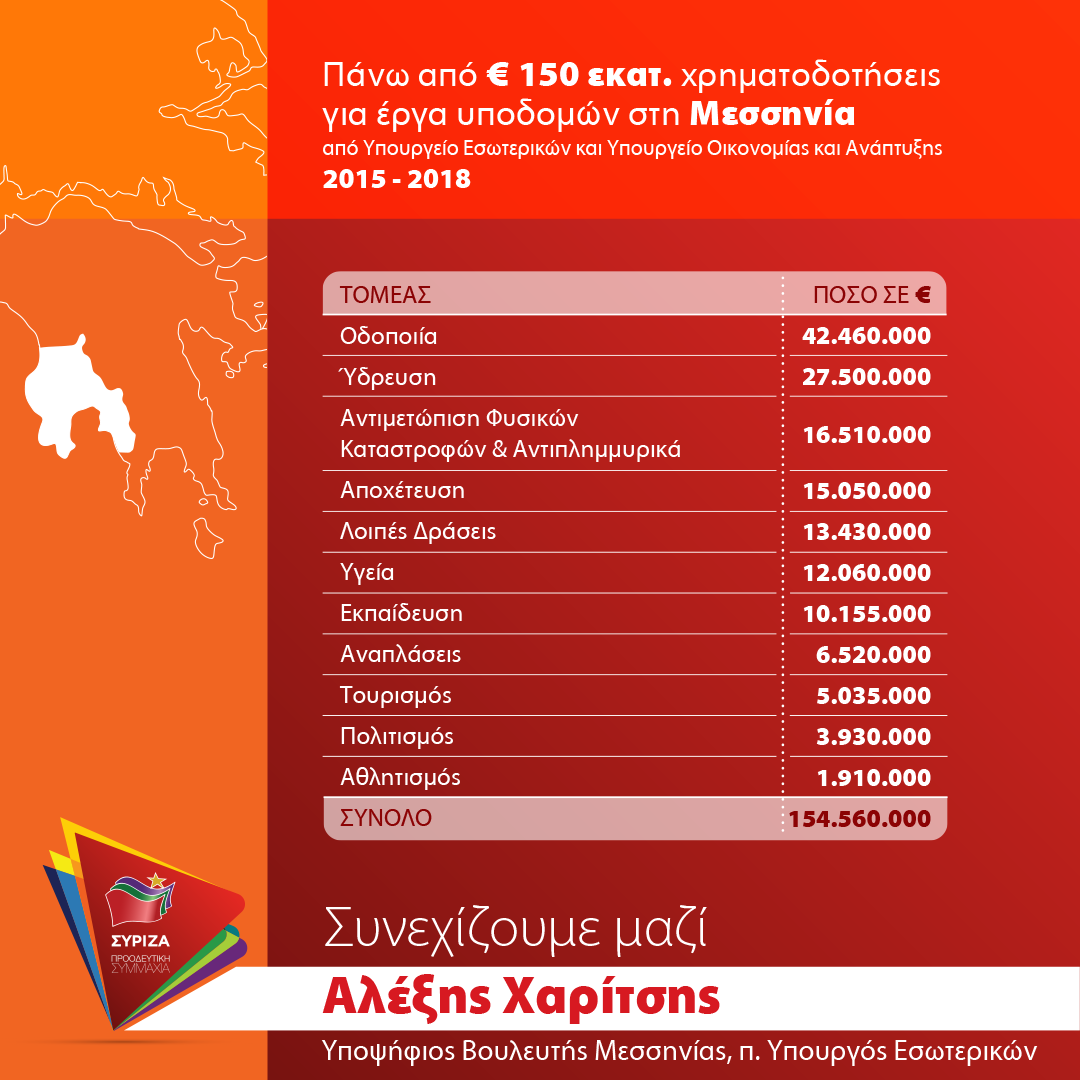 Πάνω από € 150 εκατ. χρηματοδοτήσεις για έργα υποδομών στη Μεσσηνία
από Υπουργείο Εσωτερικών και Υπουργείο Οικονομίας και Ανάπτυξης
2015 - 2018

| ΤΟΜΕΑΣ | ΠΟΣΟ ΣΕ € |
|---|---|
| Οδοποιία | 42.460.000 |
| Ύδρευση | 27.500.000 |
| Αντιμετώπιση Φυσικών Καταστροφών & Αντιπλημμυρικά | 16.510.000 |
| Αποχέτευση | 15.050.000 |
| Λοιπές Δράσεις | 13.430.000 |
| Υγεία | 12.060.000 |
| Εκπαίδευση | 10.155.000 |
| Αναπλάσεις | 6.520.000 |
| Τουρισμός | 5.035.000 |
| Πολιτισμός | 3.930.000 |
| Αθλητισμός | 1.910.000 |
| ΣΥΝΟΛΟ | 154.560.000 |

ΣΥΡΙΖΑ
ΠΡΟΟΔΕΥΤΙΚΗ ΣΥΜΜΑΧΙΑ

Συνεχίζουμε μαζί

Αλέξης Χαρίτσης

Υποψήφιος Βουλευτής Μεσσηνίας, π. Υπουργός Εσωτερικών